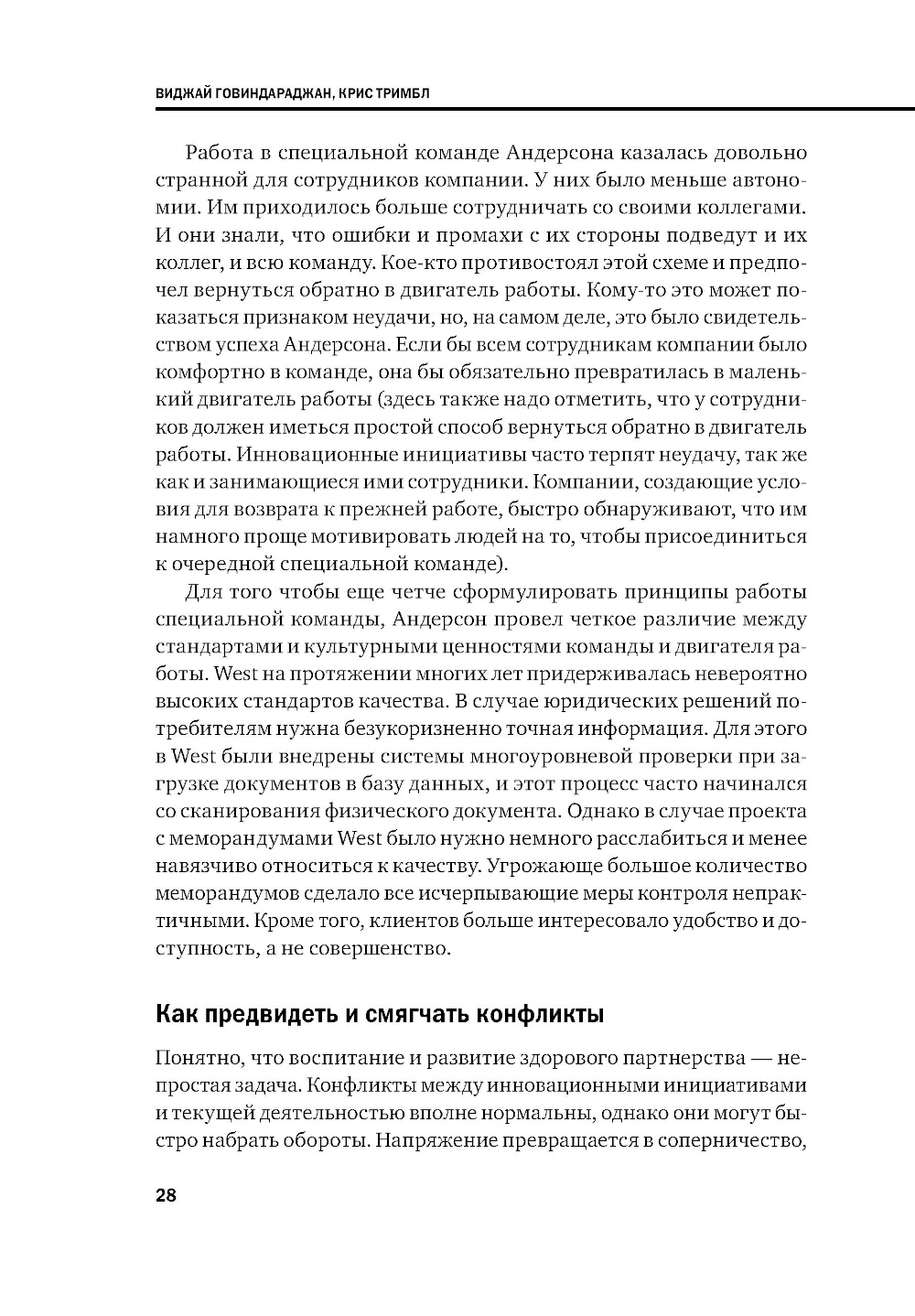 ВИДЖАЙ ГОВИНДАРАДЖАН, КРИС ТРИМБЛ

Работа в специальной команде Андерсона казалась довольно странной для сотрудников компании. У них было меньше автономии. Им приходилось больше сотрудничать со своими коллегами. И они знали, что ошибки и промахи с их стороны подведут и их коллег, и всю команду. Кое-кто противостоял этой схеме и предпочел вернуться обратно в двигатель работы. Кому-то это может показаться признаком неудачи, но, на самом деле, это было свидетельством успеха Андерсона. Если бы всем сотрудникам компании было комфортно в команде, она бы обязательно превратилась в маленький двигатель работы (здесь также надо отметить, что у сотрудников должен иметься простой способ вернуться обратно в двигатель работы. Инновационные инициативы часто терпят неудачу, так же как и занимающиеся ими сотрудники. Компании, создающие условия для возврата к прежней работе, быстро обнаруживают, что им намного проще мотивировать людей на то, чтобы присоединиться к очередной специальной команде).

Для того чтобы еще четче сформулировать принципы работы специальной команды, Андерсон провел четкое различие между стандартами и культурными ценностями команды и двигателя работы. West на протяжении многих лет придерживалась невероятно высоких стандартов качества. В случае юридических решений потребителям нужна безукоризненно точная информация. Для этого в West были внедрены системы многоуровневой проверки при загрузке документов в базу данных, и этот процесс часто начинался со сканирования физического документа. Однако в случае проекта с меморандумами West было нужно немного расслабиться и менее навязчиво относиться к качеству. Угрожающе большое количество меморандумов сделало все исчерпывающие меры контроля непрактичными. Кроме того, клиентов больше интересовало удобство и доступность, а не совершенство.

Как предвидеть и смягчать конфликты

Понятно, что воспитание и развитие здорового партнерства — непростая задача. Конфликты между инновационными инициативами и текущей деятельностью вполне нормальны, однако они могут быстро набрать обороты. Напряжение превращается в соперничество,

28